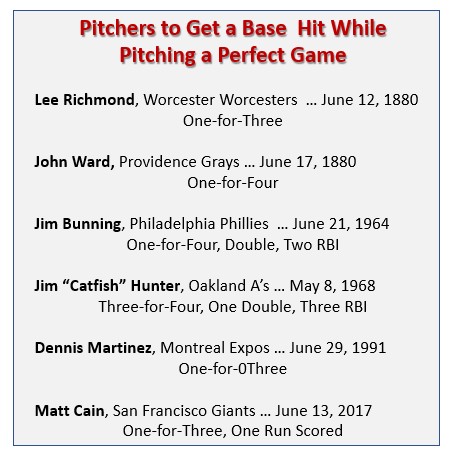 Pitchers to Get a Base Hit While Pitching a Perfect Game

Lee Richmond, Worcester Worcesters … June 12, 1880
One-for-Three

John Ward, Providence Grays … June 17, 1880
One-for-Four

Jim Bunning, Philadelphia Phillies … June 21, 1964
One-for-Four, Double, Two RBI

Jim "Catfish" Hunter, Oakland A's … May 8, 1968
Three-for-Four, One Double, Three RBI

Dennis Martinez, Montreal Expos … June 29, 1991
One-for-0Three

Matt Cain, San Francisco Giants … June 13, 2017
One-for-Three, One Run Scored